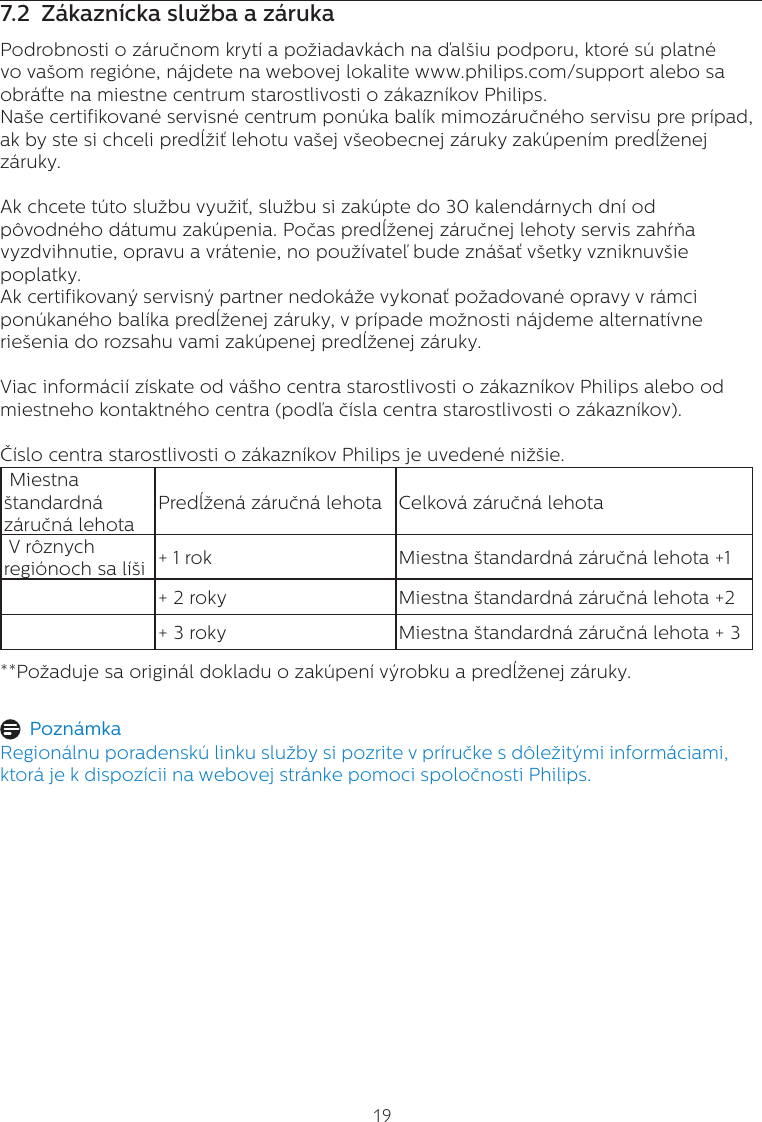 7.2 Zákaznícka služba a záruka

Podrobnosti o záručnom krytí a požiadavkách na ďalšiu podporu, ktoré sú platné vo vašom regióne, nájdete na webovej lokalite www.philips.com/support alebo sa obráťte na miestne centrum starostlivosti o zákazníkov Philips.
Naše certifikované servisné centrum ponúka balík mimozáručného servisu pre prípad, ak by ste si chceli predĺžiť lehotu vašej všeobecnej záruky zakúpením predĺženej záruky.

Ak chcete túto službu využiť, službu si zakúpte do 30 kalendárnych dní od pôvodného dátumu zakúpenia. Počas predĺženej záručnej lehoty servis zahŕňa vyzdvihnutie, opravu a vrátenie, no používateľ bude znášať všetky vzniknuvšie poplatky.
Ak certifikovaný servisný partner nedokáže vykonať požadované opravy v rámci ponúkaného balíka predĺženej záruky, v prípade možnosti nájdeme alternatívne riešenia do rozsahu vami zakúpenej predĺženej záruky.

Viac informácií získate od vášho centra starostlivosti o zákazníkov Philips alebo od miestneho kontaktného centra (podľa čísla centra starostlivosti o zákazníkov).

Číslo centra starostlivosti o zákazníkov Philips je uvedené nižšie.

| Miestna štandardná záručná lehota | Predĺžená záručná lehota | Celková záručná lehota |
|---|---|---|
| V rôznych regiónoch sa líši | + 1 rok | Miestna štandardná záručná lehota +1 |
| | + 2 roky | Miestna štandardná záručná lehota +2 |
| | + 3 roky | Miestna štandardná záručná lehota + 3 |

**Požaduje sa originál dokladu o zakúpení výrobku a predĺženej záruky.

Poznámka
Regionálnu poradenskú linku služby si pozrite v príručke s dôležitými informáciami, ktorá je k dispozícii na webovej stránke pomoci spoločnosti Philips.

19